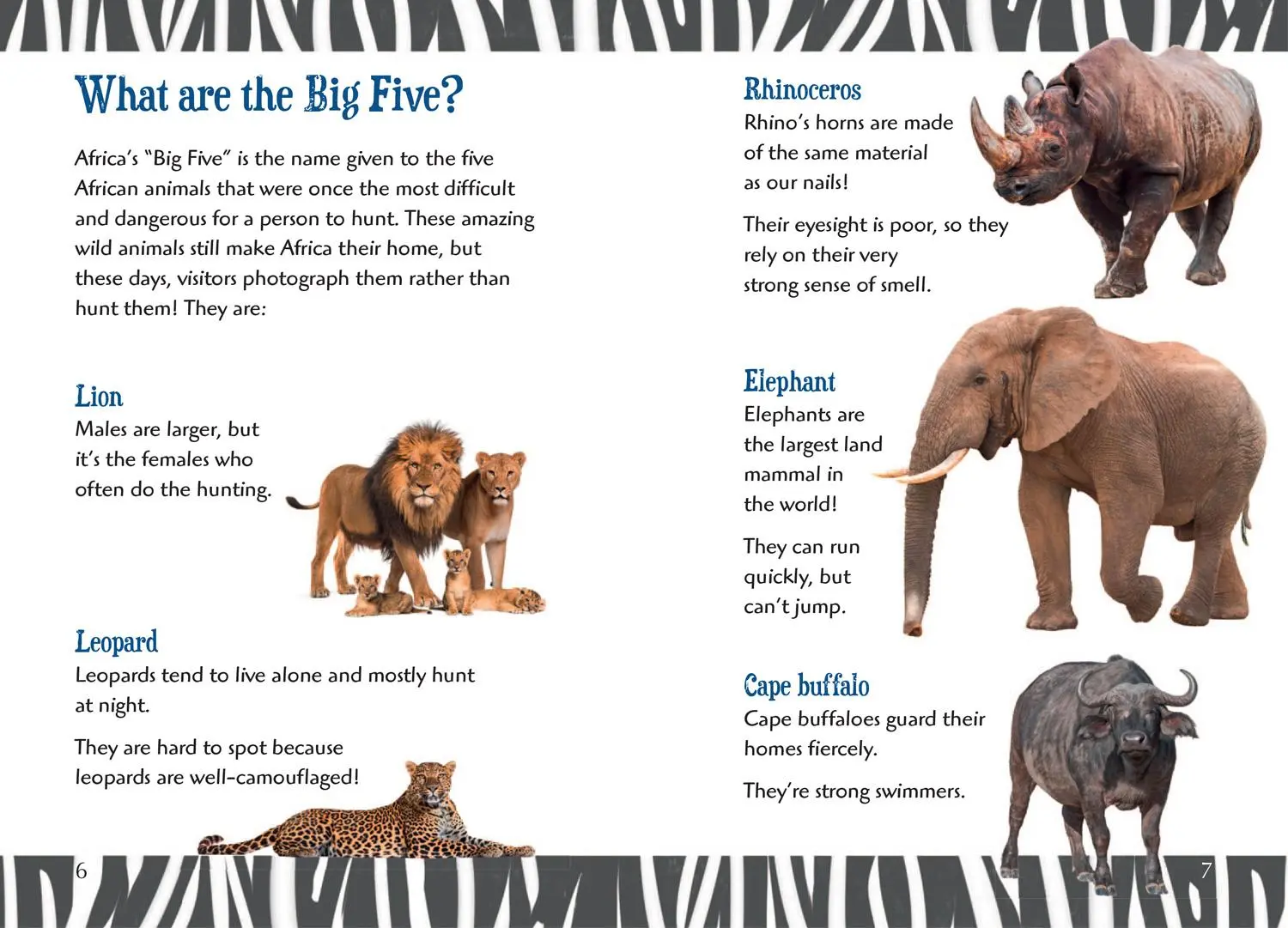 What are the Big Five?

Africa's "Big Five" is the name given to the five African animals that were once the most difficult and dangerous for a person to hunt. These amazing wild animals still make Africa their home, but these days, visitors photograph them rather than hunt them! They are:

Lion
Males are larger, but it's the females who often do the hunting.

Leopard
Leopards tend to live alone and mostly hunt at night.

They are hard to spot because leopards are well-camouflaged!

6

Rhinoceros
Rhino's horns are made of the same material as our nails!

Their eyesight is poor, so they rely on their very strong sense of smell.

Elephant
Elephants are the largest land mammal in the world!

They can run quickly, but can't jump.

Cape buffalo
Cape buffaloes guard their homes fiercely.

They're strong swimmers.

7